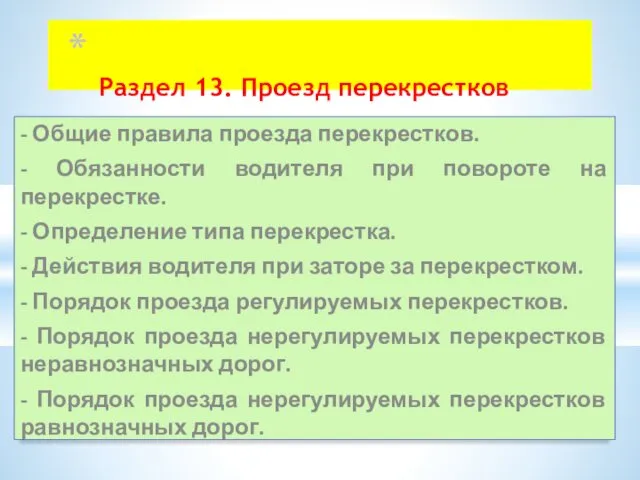 *

Раздел 13. Проезд перекрестков

- Общие правила проезда перекрестков.

- Обязанности водителя при повороте на перекрестке.

- Определение типа перекрестка.

- Действия водителя при заторе за перекрестком.

- Порядок проезда регулируемых перекрестков.

- Порядок проезда нерегулируемых перекрестков неравнозначных дорог.

- Порядок проезда нерегулируемых перекрестков равнозначных дорог.